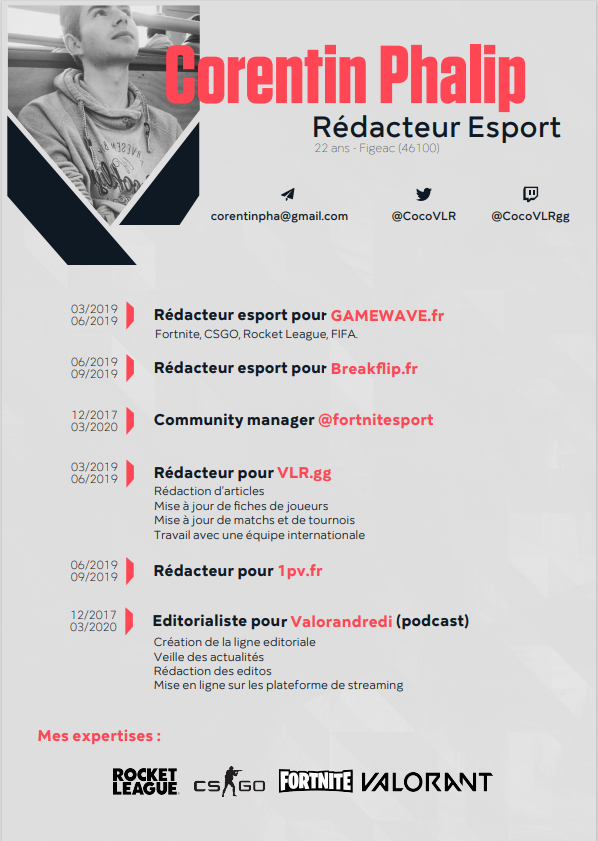 Corentin Phalip

Rédacteur Esport

22 ans - Figeac (46100)

corentinpha@gmail.com

@CocoVLR

@CocoVLRgg

03/2019
06/2019

Rédacteur esport pour GAMEWAVE.fr

Fortnite, CSGO, Rocket League, FIFA.

06/2019
09/2019

Rédacteur esport pour Breakflip.fr

12/2017
03/2020

Community manager @fortnitesport

03/2019
06/2019

Rédacteur pour VLR.gg

Rédaction d'articles
Mise à jour de fiches de joueurs
Mise à jour de matchs et de tournois
Travail avec une équipe internationale

06/2019
09/2019

Rédacteur pour 1pv.fr

12/2017
03/2020

Editorialiste pour Valorandredi (podcast)

Création de la ligne editoriale
Veille des actualités
Rédaction des editos
Mise en ligne sur les plateforme de streaming

Mes expertises :

ROCKET LEAGUE

CS GO

FORTNITE

VALORANT